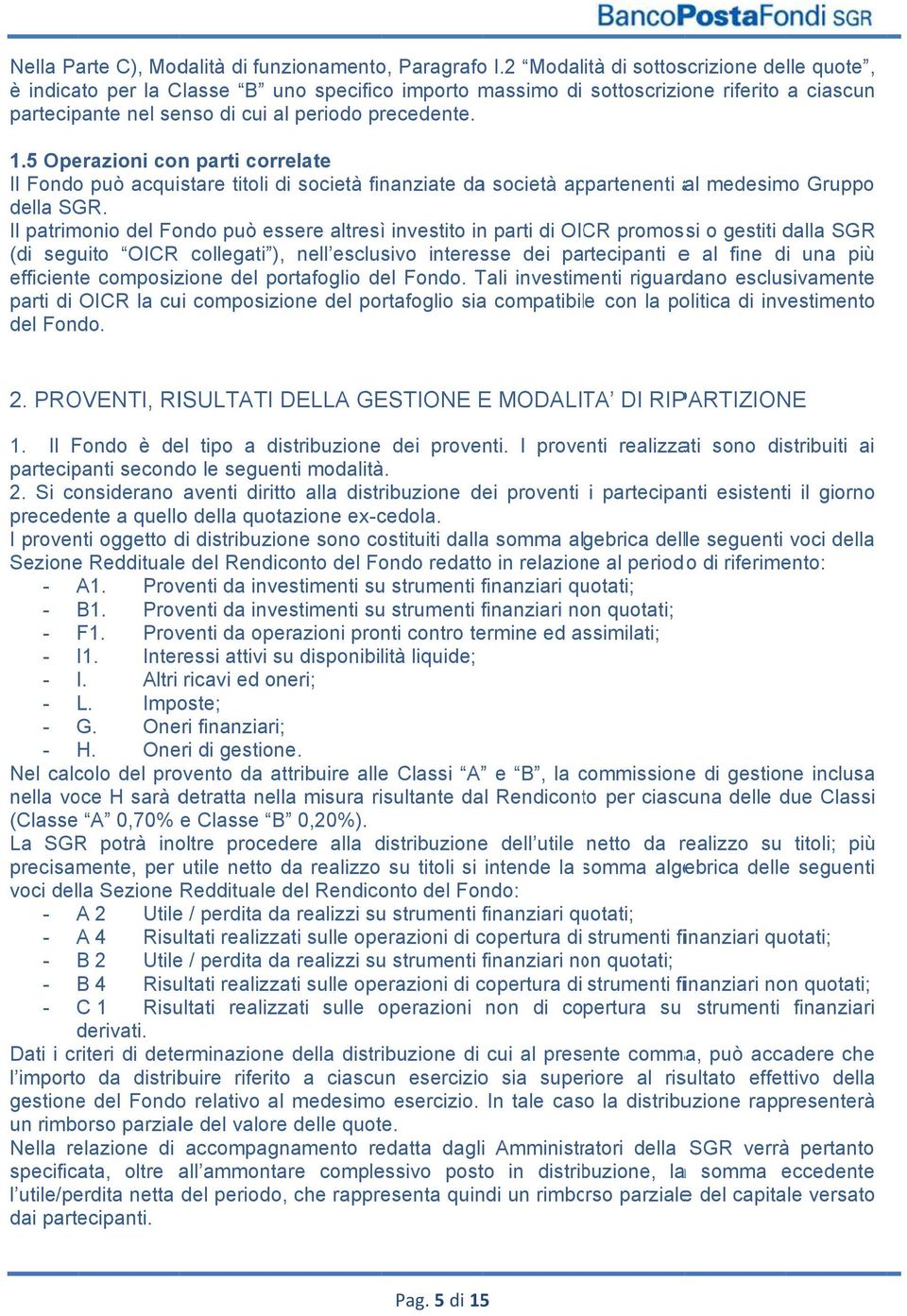 BancoPostaFondi SGR

Nella Parte C), Modalità di funzionamento, Paragrafo I.2 “Modalità di sottoscrizione delle quote”, è indicato per la Classe “B” uno specifico importo massimo di sottoscrizione riferito a ciascun partecipante nel senso di cui al periodo precedente.

1.5 Operazioni con parti correlate
Il Fondo può acquistare titoli di società finanziate da società appartenenti al medesimo Gruppo della SGR.
Il patrimonio del Fondo può essere altresì investito in parti di OICR promossi o gestiti dalla SGR (di seguito “OICR collegati”), nell’esclusivo interesse dei partecipanti e al fine di una più efficiente composizione del portafoglio del Fondo. Tali investimenti riguardano esclusivamente parti di OICR la cui composizione del portafoglio sia compatibile con la politica di investimento del Fondo.

2. PROVENTI, RISULTATI DELLA GESTIONE E MODALITA’ DI RIPARTIZIONE

1. Il Fondo è del tipo a distribuzione dei proventi. I proventi realizzati sono distribuiti ai partecipanti secondo le seguenti modalità.
2. Si considerano aventi diritto alla distribuzione dei proventi i partecipanti esistenti il giorno precedente a quello della quotazione ex-cedola.
I proventi oggetto di distribuzione sono costituiti dalla somma algebrica delle seguenti voci della Sezione Reddituale del Rendiconto del Fondo redatto in relazione al periodo di riferimento:
- A1. Proventi da investimenti su strumenti finanziari quotati;
- B1. Proventi da investimenti su strumenti finanziari non quotati;
- F1. Proventi da operazioni pronti contro termine ed assimilati;
- I1. Interessi attivi su disponibilità liquide;
- I. Altri ricavi ed oneri;
- L. Imposte;
- G. Oneri finanziari;
- H. Oneri di gestione.
Nel calcolo del provento da attribuire alle Classi “A” e “B”, la commissione di gestione inclusa nella voce H sarà detratta nella misura risultante dal Rendiconto per ciascuna delle due Classi (Classe “A” 0,70% e Classe “B” 0,20%).
La SGR potrà inoltre procedere alla distribuzione dell’utile netto da realizzo su titoli; più precisamente, per utile netto da realizzo su titoli si intende la somma algebrica delle seguenti voci della Sezione Reddituale del Rendiconto del Fondo:
- A 2 Utile / perdita da realizzi su strumenti finanziari quotati;
- A 4 Risultati realizzati sulle operazioni di copertura di strumenti finanziari quotati;
- B 2 Utile / perdita da realizzi su strumenti finanziari non quotati;
- B 4 Risultati realizzati sulle operazioni di copertura di strumenti finanziari non quotati;
- C 1 Risultati realizzati sulle operazioni non di copertura su strumenti finanziari derivati.
Dati i criteri di determinazione della distribuzione di cui al presente comma, può accadere che l’importo da distribuire riferito a ciascun esercizio sia superiore al risultato effettivo della gestione del Fondo relativo al medesimo esercizio. In tale caso la distribuzione rappresenterà un rimborso parziale del valore delle quote.
Nella relazione di accompagnamento redatta dagli Amministratori della SGR verrà pertanto specificata, oltre all’ammontare complessivo posto in distribuzione, la somma eccedente l’utile/perdita netta del periodo, che rappresenta quindi un rimborso parziale del capitale versato dai partecipanti.

Pag. 5 di 15